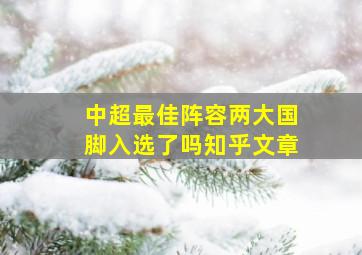 中超最佳阵容两大国脚入选了吗知乎文章